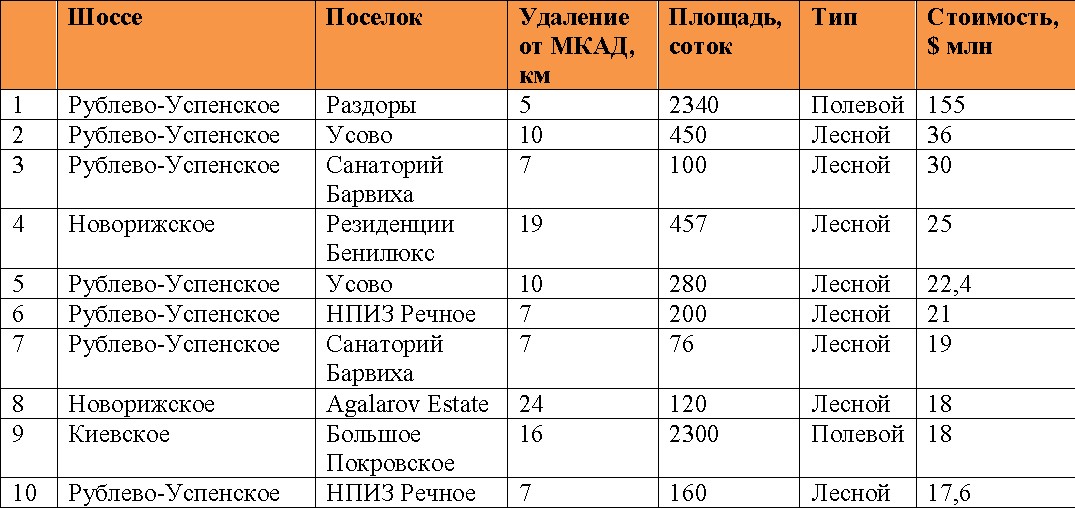 |  | Шоссе | Поселок | Удаление от МКАД, км | Площадь, соток | Тип | Стоимость, $ млн |
|---|---|---|---|---|---|---|
| 1 | Рублево-Успенское | Раздоры | 5 | 2340 | Полевой | 155 |
| 2 | Рублево-Успенское | Усово | 10 | 450 | Лесной | 36 |
| 3 | Рублево-Успенское | Санаторий Барвиха | 7 | 100 | Лесной | 30 |
| 4 | Новорижское | Резиденции Бенилюкс | 19 | 457 | Лесной | 25 |
| 5 | Рублево-Успенское | Усово | 10 | 280 | Лесной | 22,4 |
| 6 | Рублево-Успенское | НПИЗ Речное | 7 | 200 | Лесной | 21 |
| 7 | Рублево-Успенское | Санаторий Барвиха | 7 | 76 | Лесной | 19 |
| 8 | Новорижское | Agalarov Estate | 24 | 120 | Лесной | 18 |
| 9 | Киевское | Большое Покровское | 16 | 2300 | Полевой | 18 |
| 10 | Рублево-Успенское | НПИЗ Речное | 7 | 160 | Лесной | 17,6 |